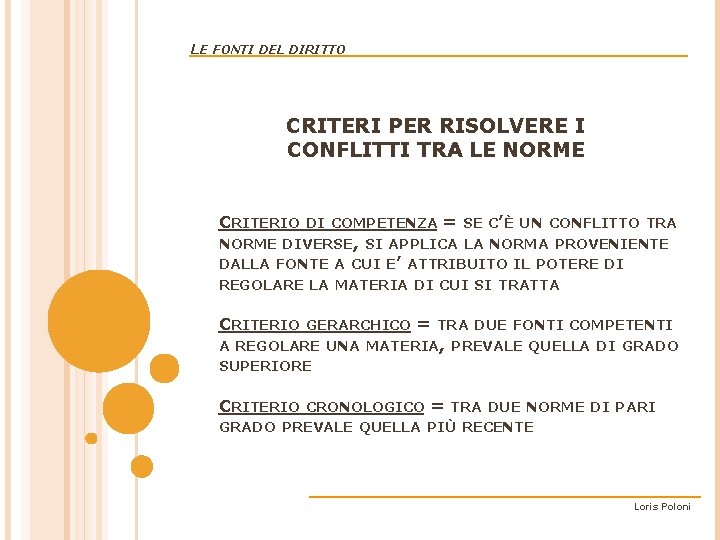 LE FONTI DEL DIRITTO

CRITERI PER RISOLVERE I CONFLITTI TRA LE NORME

CRITERIO DI COMPETENZA = SE C'È UN CONFLITTO TRA NORME DIVERSE, SI APPLICA LA NORMA PROVENIENTE DALLA FONTE A CUI E' ATTRIBUITO IL POTERE DI REGOLARE LA MATERIA DI CUI SI TRATTA

CRITERIO GERARCHICO = TRA DUE FONTI COMPETENTI A REGOLARE UNA MATERIA, PREVALE QUELLA DI GRADO SUPERIORE

CRITERIO CRONOLOGICO = TRA DUE NORME DI PARI GRADO PREVALE QUELLA PIÙ RECENTE

Loris Poloni